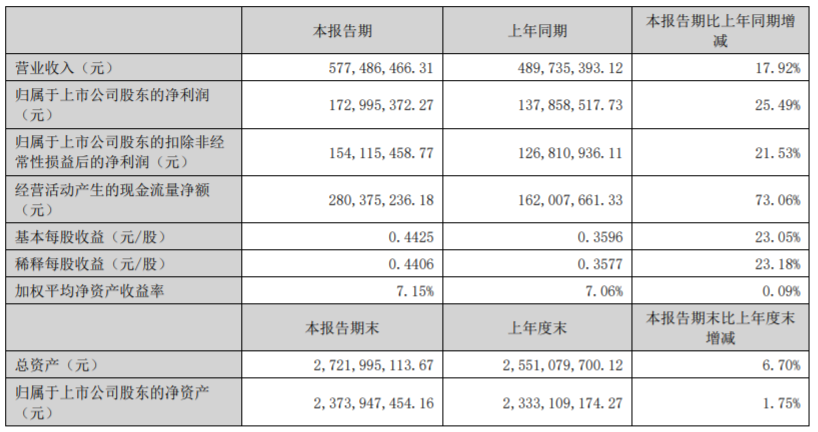 |  | 本报告期 | 上年同期 | 本报告期比上年同期增减 |
|---|---|---|---|
| 营业收入（元） | 577,486,466.31 | 489,735,393.12 | 17.92% |
| 归属于上市公司股东的净利润（元） | 172,995,372.27 | 137,858,517.73 | 25.49% |
| 归属于上市公司股东的扣除非经常性损益后的净利润（元） | 154,115,458.77 | 126,810,936.11 | 21.53% |
| 经营活动产生的现金流量净额（元） | 280,375,236.18 | 162,007,661.33 | 73.06% |
| 基本每股收益（元/股） | 0.4425 | 0.3596 | 23.05% |
| 稀释每股收益（元/股） | 0.4406 | 0.3577 | 23.18% |
| 加权平均净资产收益率 | 7.15% | 7.06% | 0.09% |
|  | 本报告期末 | 上年度末 | 本报告期末比上年度末增减 |
| 总资产（元） | 2,721,995,113.67 | 2,551,079,700.12 | 6.70% |
| 归属于上市公司股东的净资产（元） | 2,373,947,454.16 | 2,333,109,174.27 | 1.75% |